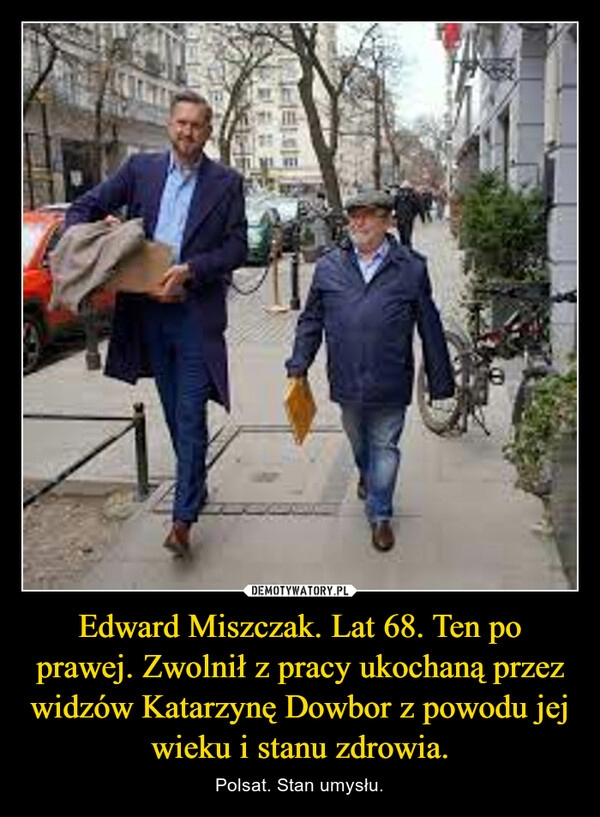 DEMOTYWATORY.PL

Edward Miszczak. Lat 68. Ten po prawej. Zwolnił z pracy ukochaną przez widzów Katarzynę Dowbor z powodu jej wieku i stanu zdrowia.

Polsat. Stan umysłu.